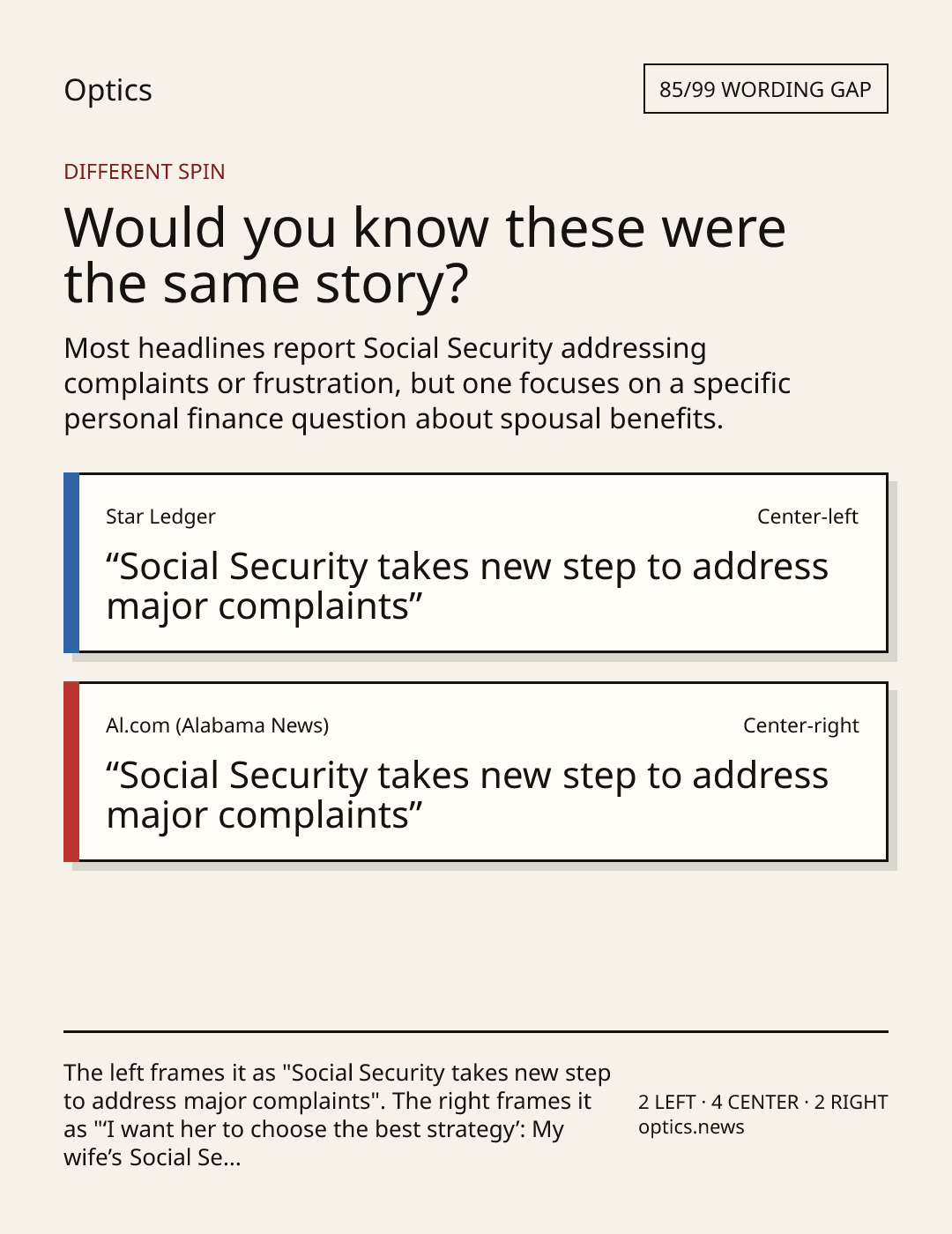 Optics

85/99 WORDING GAP

DIFFERENT SPIN

Would you know these were the same story?

Most headlines report Social Security addressing complaints or frustration, but one focuses on a specific personal finance question about spousal benefits.

Star Ledger

Center-left

“Social Security takes new step to address major complaints”

Al.com (Alabama News)

Center-right

“Social Security takes new step to address major complaints”

The left frames it as "Social Security takes new step to address major complaints". The right frames it as "‘I want her to choose the best strategy’: My wife’s Social Se...

2 LEFT · 4 CENTER · 2 RIGHT
optics.news